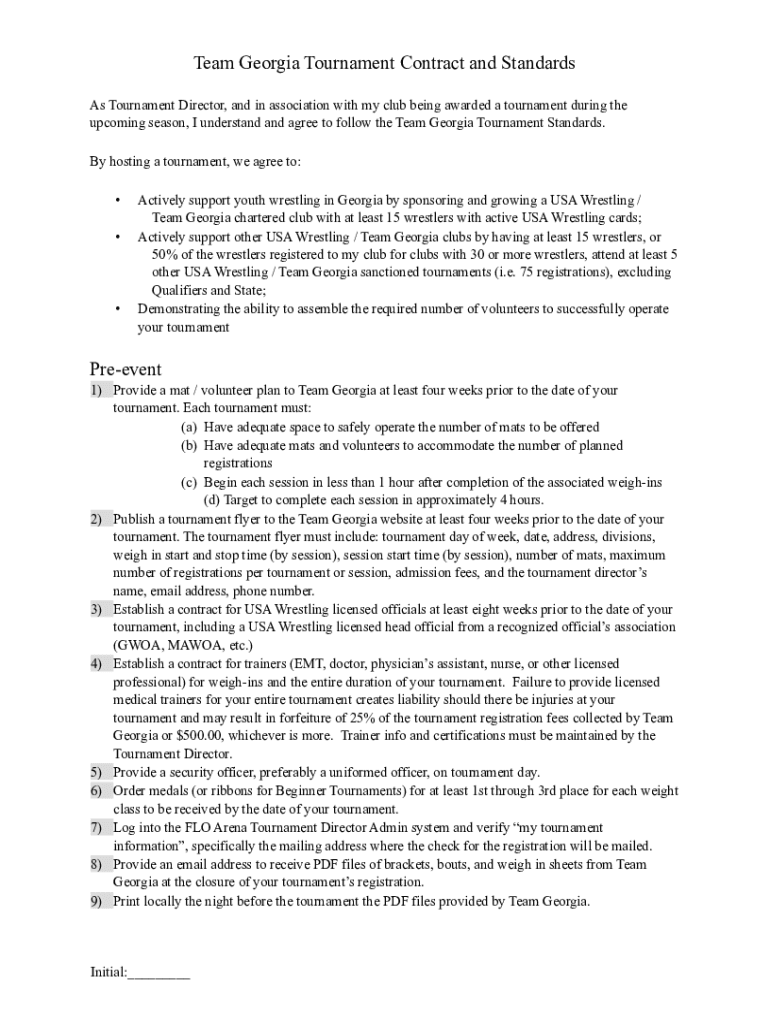 Team Georgia Tournament Contract and Standards

As Tournament Director, and in association with my club being awarded a tournament during the upcoming season, I understand and agree to follow the Team Georgia Tournament Standards.

By hosting a tournament, we agree to:

• Actively support youth wrestling in Georgia by sponsoring and growing a USA Wrestling / Team Georgia chartered club with at least 15 wrestlers with active USA Wrestling cards;
• Actively support other USA Wrestling / Team Georgia clubs by having at least 15 wrestlers, or 50% of the wrestlers registered to my club for clubs with 30 or more wrestlers, attend at least 5 other USA Wrestling / Team Georgia sanctioned tournaments (i.e. 75 registrations), excluding Qualifiers and State;
• Demonstrating the ability to assemble the required number of volunteers to successfully operate your tournament

Pre-event
1) Provide a mat / volunteer plan to Team Georgia at least four weeks prior to the date of your tournament. Each tournament must:
(a) Have adequate space to safely operate the number of mats to be offered
(b) Have adequate mats and volunteers to accommodate the number of planned registrations
(c) Begin each session in less than 1 hour after completion of the associated weigh-ins
(d) Target to complete each session in approximately 4 hours.
2) Publish a tournament flyer to the Team Georgia website at least four weeks prior to the date of your tournament. The tournament flyer must include: tournament day of week, date, address, divisions, weigh in start and stop time (by session), session start time (by session), number of mats, maximum number of registrations per tournament or session, admission fees, and the tournament director's name, email address, phone number.
3) Establish a contract for USA Wrestling licensed officials at least eight weeks prior to the date of your tournament, including a USA Wrestling licensed head official from a recognized official's association (GWOA, MAWOA, etc.)
4) Establish a contract for trainers (EMT, doctor, physician's assistant, nurse, or other licensed professional) for weigh-ins and the entire duration of your tournament. Failure to provide licensed medical trainers for your entire tournament creates liability should there be injuries at your tournament and may result in forfeiture of 25% of the tournament registration fees collected by Team Georgia or $500.00, whichever is more. Trainer info and certifications must be maintained by the Tournament Director.
5) Provide a security officer, preferably a uniformed officer, on tournament day.
6) Order medals (or ribbons for Beginner Tournaments) for at least 1st through 3rd place for each weight class to be received by the date of your tournament.
7) Log into the FLO Arena Tournament Director Admin system and verify "my tournament information", specifically the mailing address where the check for the registration will be mailed.
8) Provide an email address to receive PDF files of brackets, bouts, and weigh in sheets from Team Georgia at the closure of your tournament's registration.
9) Print locally the night before the tournament the PDF files provided by Team Georgia.

Initial:_________